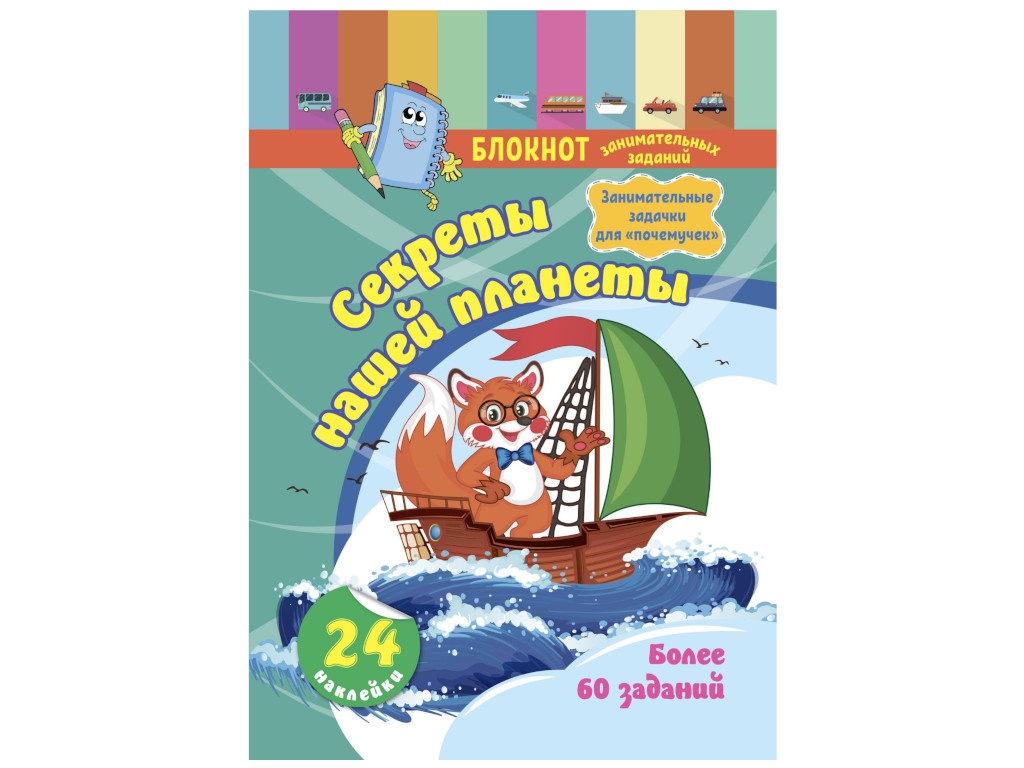 БЛОКНОТ занимательных заданий

Занимательные задачки для «почемучек»

Секреты нашей планеты

24 наклейки

Более 60 заданий